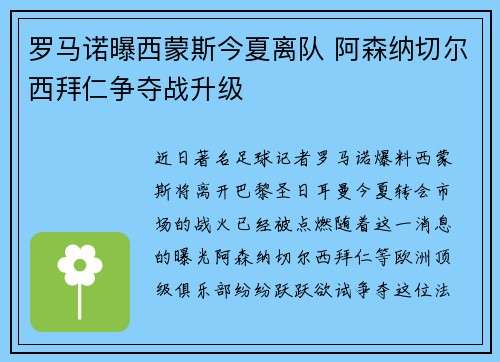 罗马诺曝西蒙斯今夏离队 阿森纳切尔西拜仁争夺战升级

近日著名足球记者罗马诺爆料西蒙斯将离开巴黎圣日耳曼今夏转会市场的战火已经被点燃随着这一消息的曝光阿森纳切尔西拜仁等欧洲顶级俱乐部纷纷跃跃欲试争夺这位法